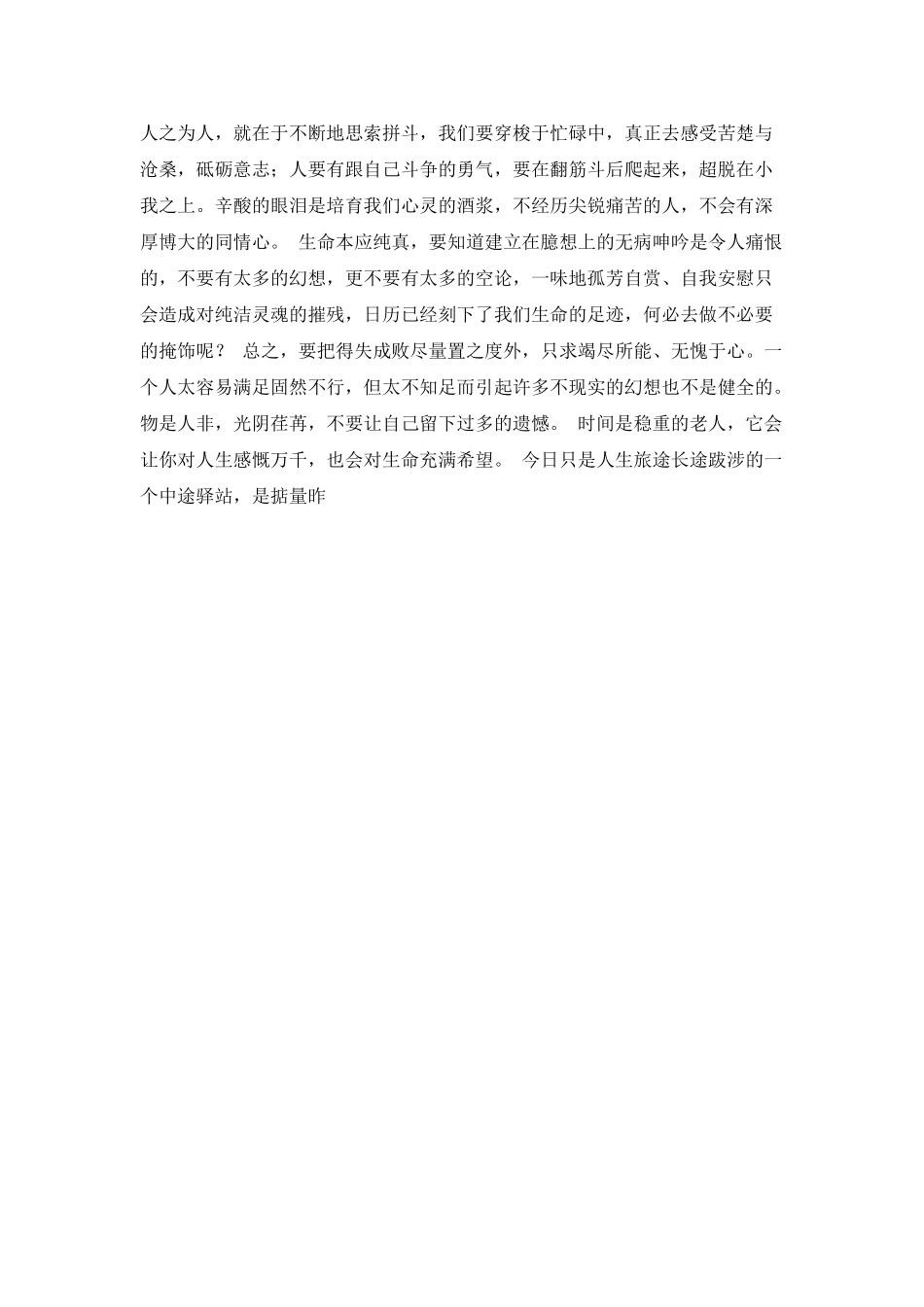 人之为人，就在于不断地思索拼斗，我们要穿梭于忙碌中，真正去感受苦楚与沧桑，砥砺意志；人要有跟自己斗争的勇气，要在翻筋斗后爬起来，超脱在小我之上。辛酸的眼泪是培育我们心灵的酒浆，不经历尖锐痛苦的人，不会有深厚博大的同情心。 生命本应纯真，要知道建立在臆想上的无病呻吟是令人痛恨的，不要有太多的幻想，更不要有太多的空论，一味地孤芳自赏、自我安慰只会造成对纯洁灵魂的摧残，日历已经刻下了我们生命的足迹，何必去做不必要的掩饰呢？ 总之，要把得失成败尽量置之度外，只求竭尽所能、无愧于心。一个人太容易满足固然不行，但太不知足而引起许多不现实的幻想也不是健全的。物是人非，光阴荏苒，不要让自己留下过多的遗憾。 时间是稳重的老人，它会让你对人生感慨万千，也会对生命充满希望。 今日只是人生旅途长途跋涉的一个中途驿站，是掂量昨